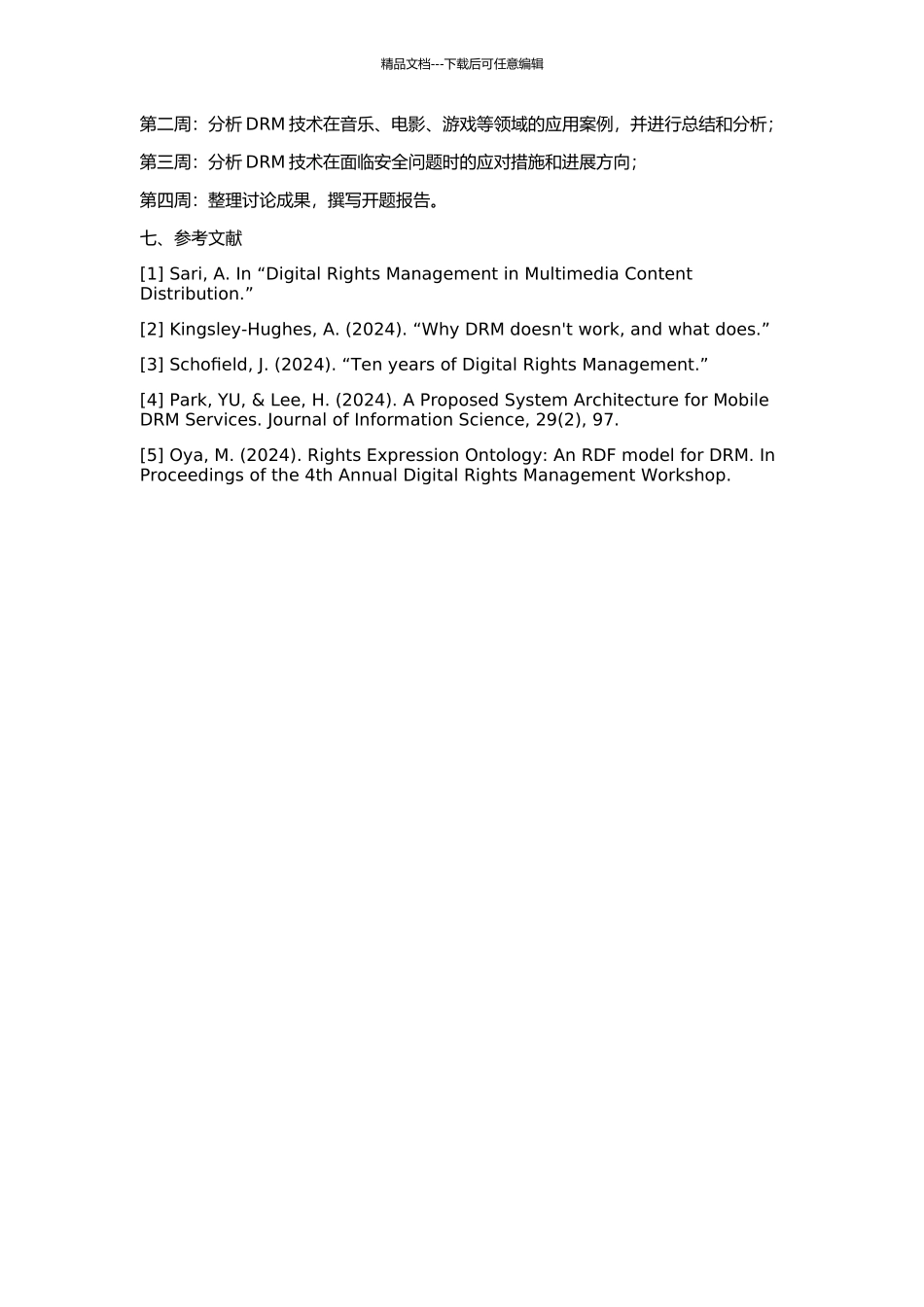 精品文档---下载后可任意编辑

第二周：分析 DRM 技术在音乐、电影、游戏等领域的应用案例，并进行总结和分析；

第三周：分析 DRM 技术在面临安全问题时的应对措施和进展方向；

第四周：整理讨论成果，撰写开题报告。

七、参考文献

[1] Sari, A. In “Digital Rights Management in Multimedia Content Distribution.”

[2] Kingsley-Hughes, A. (2024). “Why DRM doesn't work, and what does.”

[3] Schofield, J. (2024). “Ten years of Digital Rights Management.”

[4] Park, YU, & Lee, H. (2024). A Proposed System Architecture for Mobile DRM Services. Journal of Information Science, 29(2), 97.

[5] Oya, M. (2024). Rights Expression Ontology: An RDF model for DRM. In Proceedings of the 4th Annual Digital Rights Management Workshop.